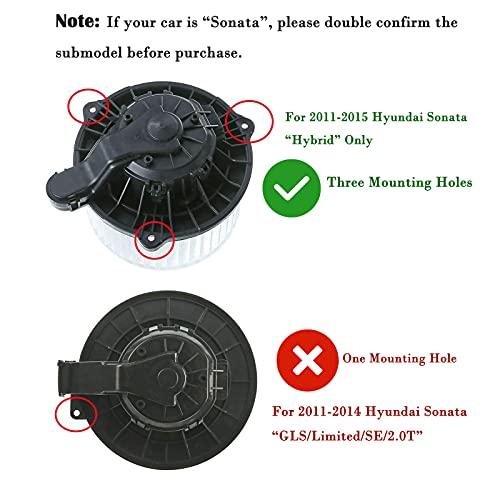 Note: If your car is "Sonata", please double confirm the submodel before purchase.

For 2011-2015 Hyundai Sonata "Hybrid" Only

Three Mounting Holes

One Mounting Hole

For 2011-2014 Hyundai Sonata "GLS/Limited/SE/2.0T"